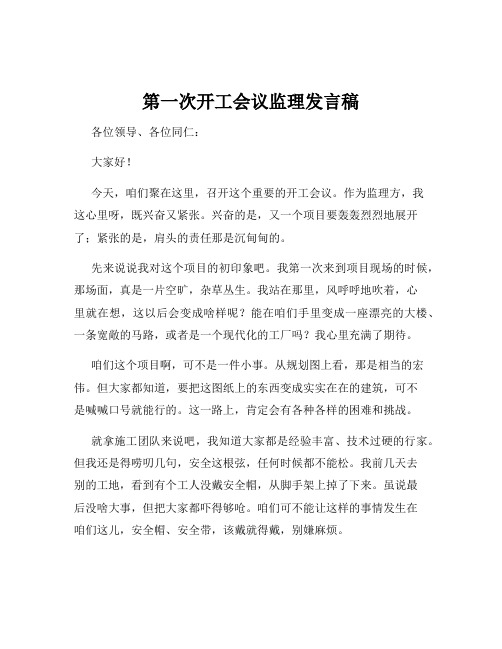 第一次开工会议监理发言稿

各位领导、各位同仁：

大家好！

今天，咱们聚在这里，召开这个重要的开工会议。作为监理方，我这心里呀，既兴奋又紧张。兴奋的是，又一个项目要轰轰烈烈地展开了；紧张的是，肩头的责任那是沉甸甸的。

先来说说我对这个项目的初印象吧。我第一次来到项目现场的时候，那场面，真是一片空旷，杂草丛生。我站在那里，风呼呼地吹着，心里就在想，这以后会变成啥样呢？能在咱们手里变成一座漂亮的大楼、一条宽敞的马路，或者是一个现代化的工厂吗？我心里充满了期待。

咱们这个项目啊，可不是一件小事。从规划图上看，那是相当的宏伟。但大家都知道，要把这图纸上的东西变成实实在在的建筑，可不是喊喊口号就能行的。这一路上，肯定会有各种各样的困难和挑战。

就拿施工团队来说吧，我知道大家都是经验丰富、技术过硬的行家。但我还是得唠叨几句，安全这根弦，任何时候都不能松。我前几天去别的工地，看到有个工人没戴安全帽，从脚手架上掉了下来。虽说最后没啥大事，但把大家都吓得够呛。咱们可不能让这样的事情发生在咱们这儿，安全帽、安全带，该戴就得戴，别嫌麻烦。